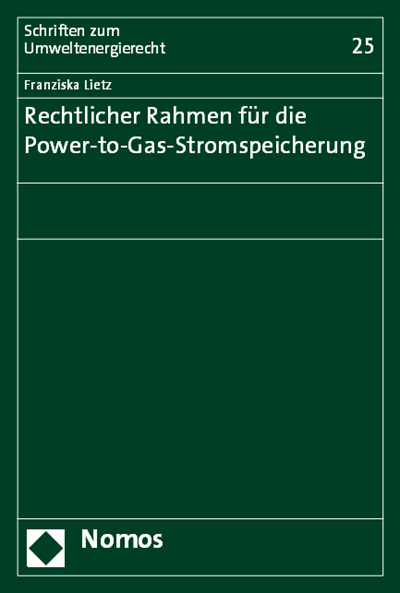 Schriften zum
Umweltenergierecht

25

Franziska Lietz

Rechtlicher Rahmen für die Power-to-Gas-Stromspeicherung

Nomos